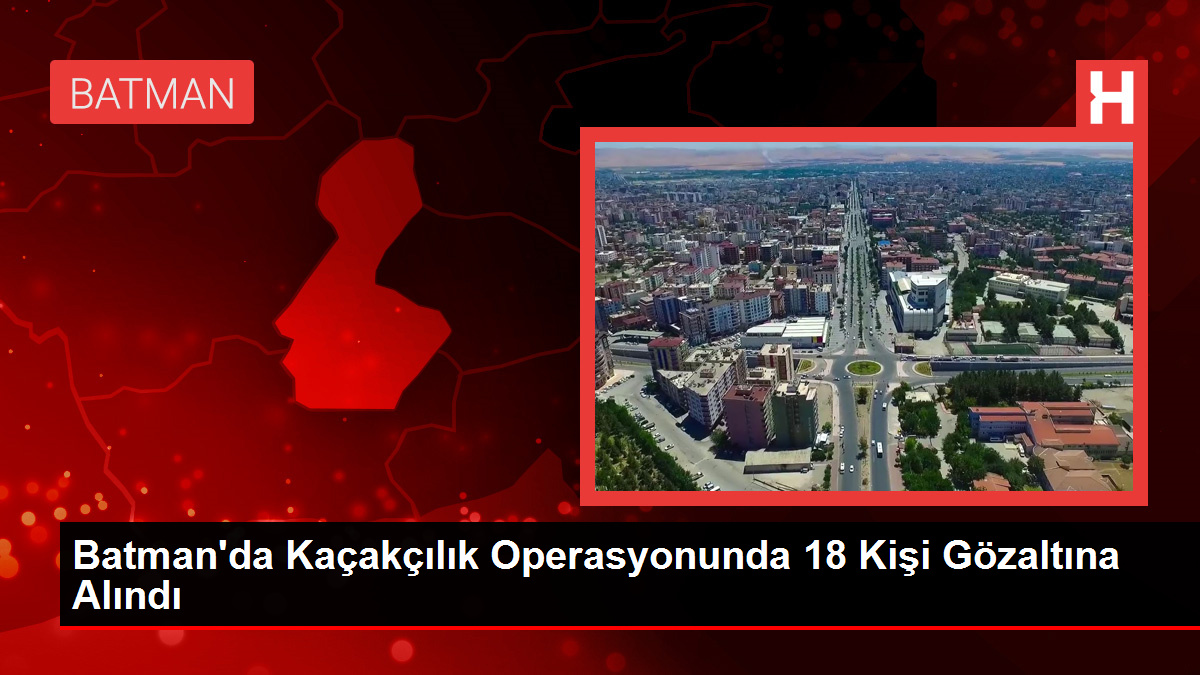 BATMAN

H

Batman'da Kaçakçılık Operasyonunda 18 Kişi Gözaltına Alındı